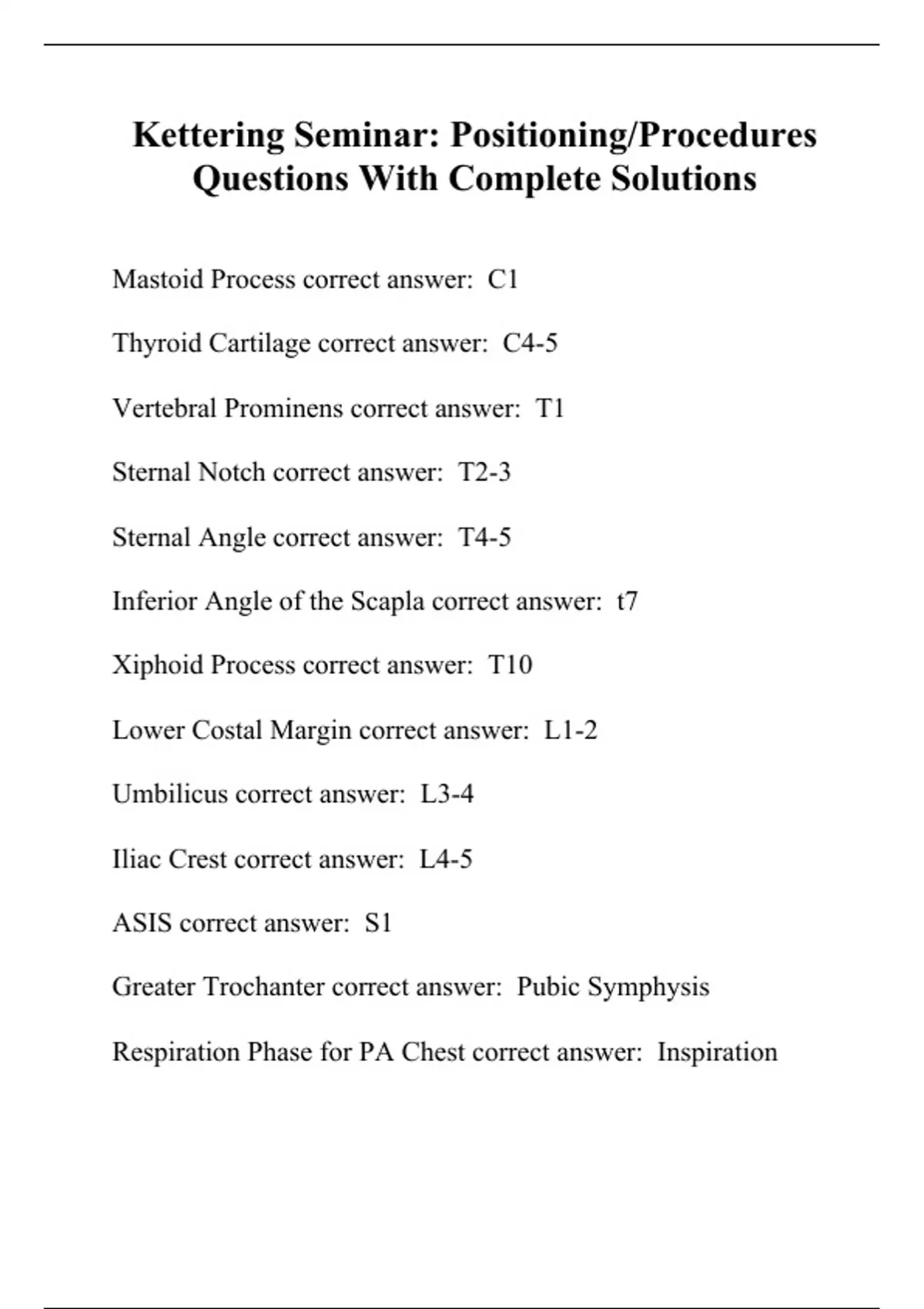 Kettering Seminar: Positioning/Procedures Questions With Complete Solutions

Mastoid Process correct answer: C1

Thyroid Cartilage correct answer: C4-5

Vertebral Prominens correct answer: T1

Sternal Notch correct answer: T2-3

Sternal Angle correct answer: T4-5

Inferior Angle of the Scapla correct answer: t7

Xiphoid Process correct answer: T10

Lower Costal Margin correct answer: L1-2

Umbilicus correct answer: L3-4

Iliac Crest correct answer: L4-5

ASIS correct answer: S1

Greater Trochanter correct answer: Pubic Symphysis

Respiration Phase for PA Chest correct answer: Inspiration